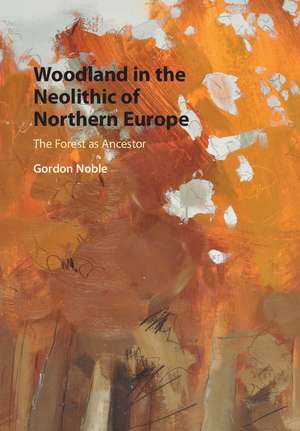 Woodland in the Neolithic of Northern Europe

The Forest as Ancestor

Gordon Noble